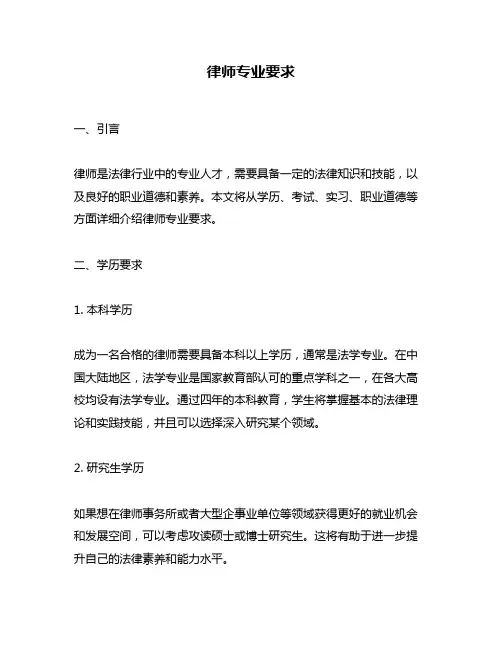 律师专业要求

一、引言

律师是法律行业中的专业人才，需要具备一定的法律知识和技能，以及良好的职业道德和素养。本文将从学历、考试、实习、职业道德等方面详细介绍律师专业要求。

二、学历要求

1. 本科学历

成为一名合格的律师需要具备本科以上学历，通常是法学专业。在中国大陆地区，法学专业是国家教育部认可的重点学科之一，在各大高校均设有法学专业。通过四年的本科教育，学生将掌握基本的法律理论和实践技能，并且可以选择深入研究某个领域。

2. 研究生学历

如果想在律师事务所或者大型企事业单位等领域获得更好的就业机会和发展空间，可以考虑攻读硕士或博士研究生。这将有助于进一步提升自己的法律素养和能力水平。